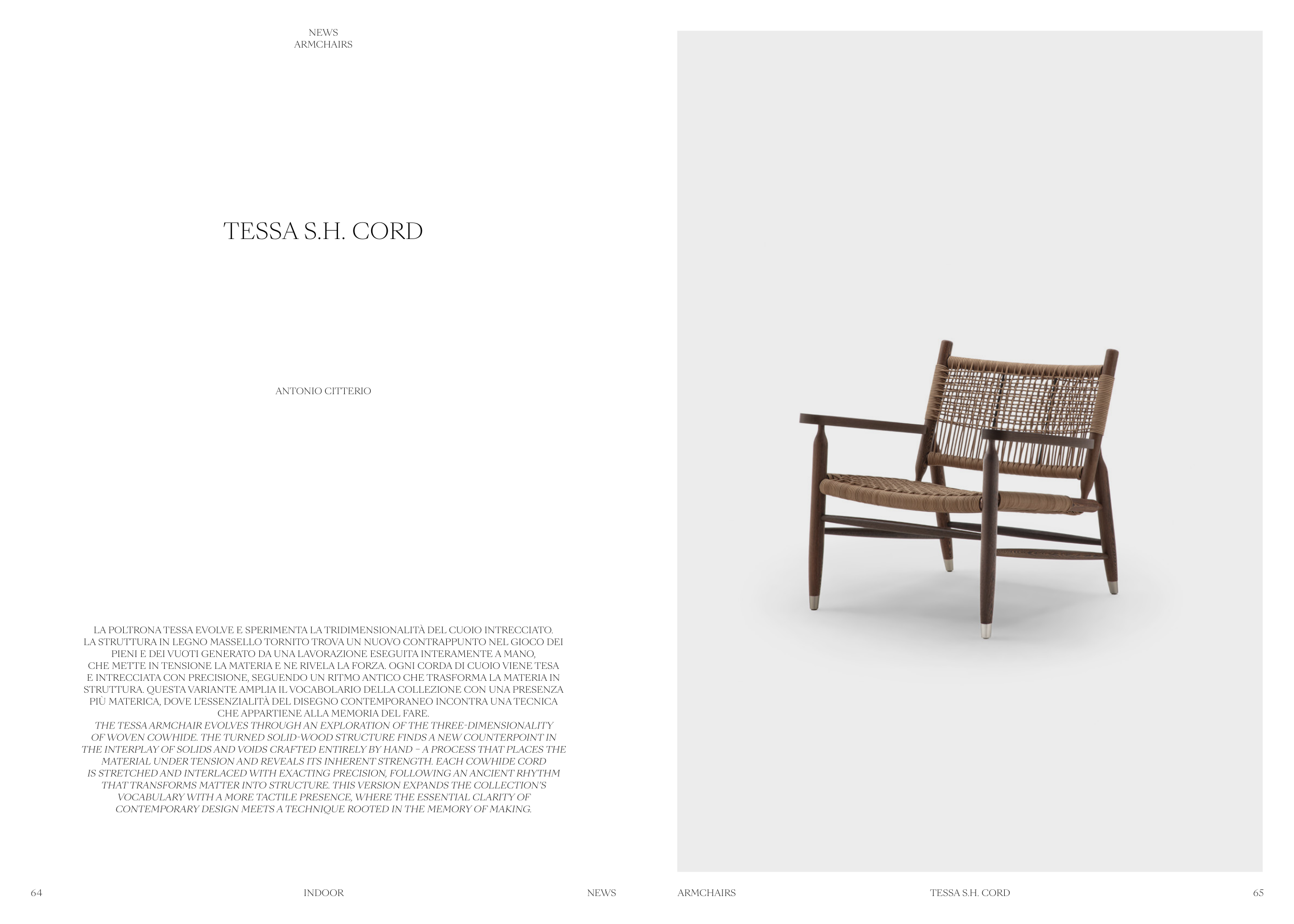 NEWS
ARMCHAIRS

TESSA S.H. CORD

ANTONIO CITTERIO

LA POLTRONA TESSA EVOLVE E SPERIMENTA LA TRIDIMENSIONALITÀ DEL CUOIO INTRECCIATO. LA STRUTTURA IN LEGNO MASSELLO TORNITO TROVA UN NUOVO CONTRAPPUNTO NEL GIOCO DEI PIENI E DEI VUOTI GENERATO DA UNA LAVORAZIONE ESEGUITA INTERAMENTE A MANO, CHE METTE IN TENSIONE LA MATERIA E NE RIVELA LA FORZA. OGNI CORDA DI CUOIO VIENE TESA E INTRECCIATA CON PRECISIONE, SEGUENDO UN RITMO ANTICO CHE TRASFORMA LA MATERIA IN STRUTTURA. QUESTA VARIANTE AMPLIA IL VOCABOLARIO DELLA COLLEZIONE CON UNA PRESENZA PIÙ MATERICA, DOVE L'ESSENZIALITÀ DEL DISEGNO CONTEMPORANEO INCONTRA UNA TECNICA CHE APPARTIENE ALLA MEMORIA DEL FARE.

THE TESSA ARMCHAIR EVOLVES THROUGH AN EXPLORATION OF THE THREE-DIMENSIONALITY OF WOVEN COWHIDE. THE TURNED SOLID-WOOD STRUCTURE FINDS A NEW COUNTERPOINT IN THE INTERPLAY OF SOLIDS AND VOIDS CRAFTED ENTIRELY BY HAND – A PROCESS THAT PLACES THE MATERIAL UNDER TENSION AND REVEALS ITS INHERENT STRENGTH. EACH COWHIDE CORD IS STRETCHED AND INTERLACED WITH EXACTING PRECISION, FOLLOWING AN ANCIENT RHYTHM THAT TRANSFORMS MATTER INTO STRUCTURE. THIS VERSION EXPANDS THE COLLECTION'S VOCABULARY WITH A MORE TACTILE PRESENCE, WHERE THE ESSENTIAL CLARITY OF CONTEMPORARY DESIGN MEETS A TECHNIQUE ROOTED IN THE MEMORY OF MAKING.

64 INDOOR NEWS

ARMCHAIRS TESSA S.H. CORD 65